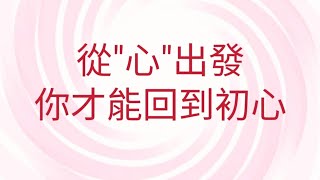 從"心"出發
你才能回到初心